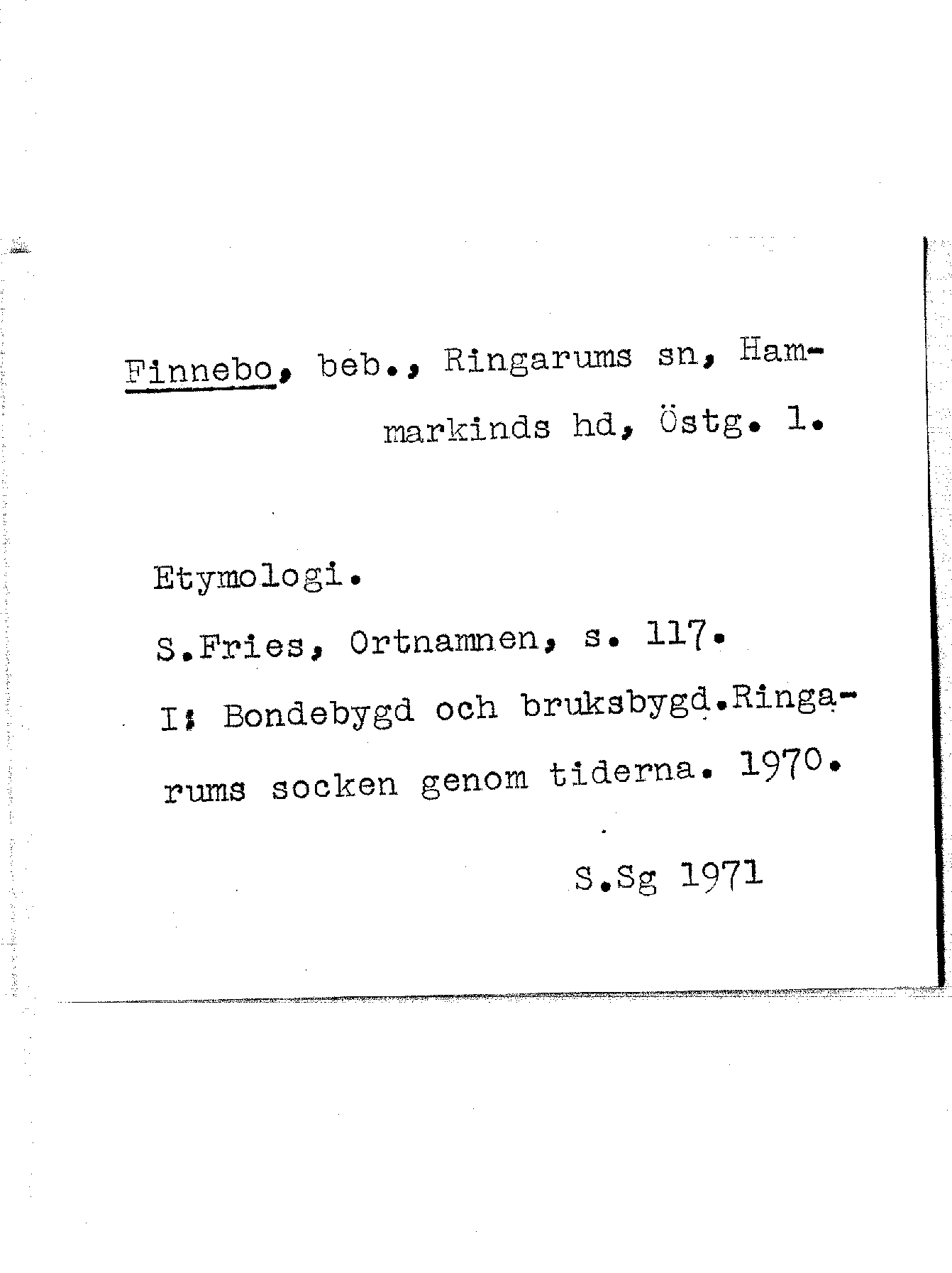 Finnebo, beb., Ringarums sn, Hammarkinds hd, Östg. l.

Etymologi.

S.Fries, Ortnamnen, s. 117.

I: Bondebygd och bruksbygd.Ringarums socken genom tiderna. 1970.

S.Sg 1971